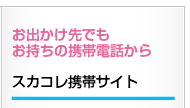 お出かけ先でも
お持ちの携帯電話から

スカコレ携帯サイト